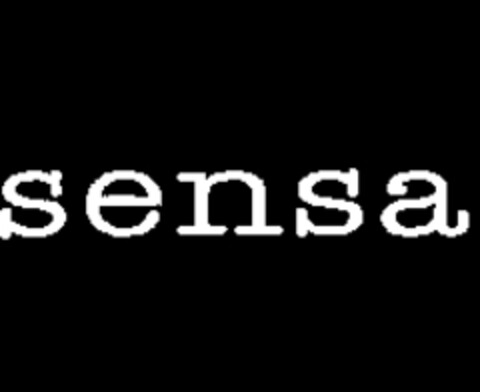 sensa